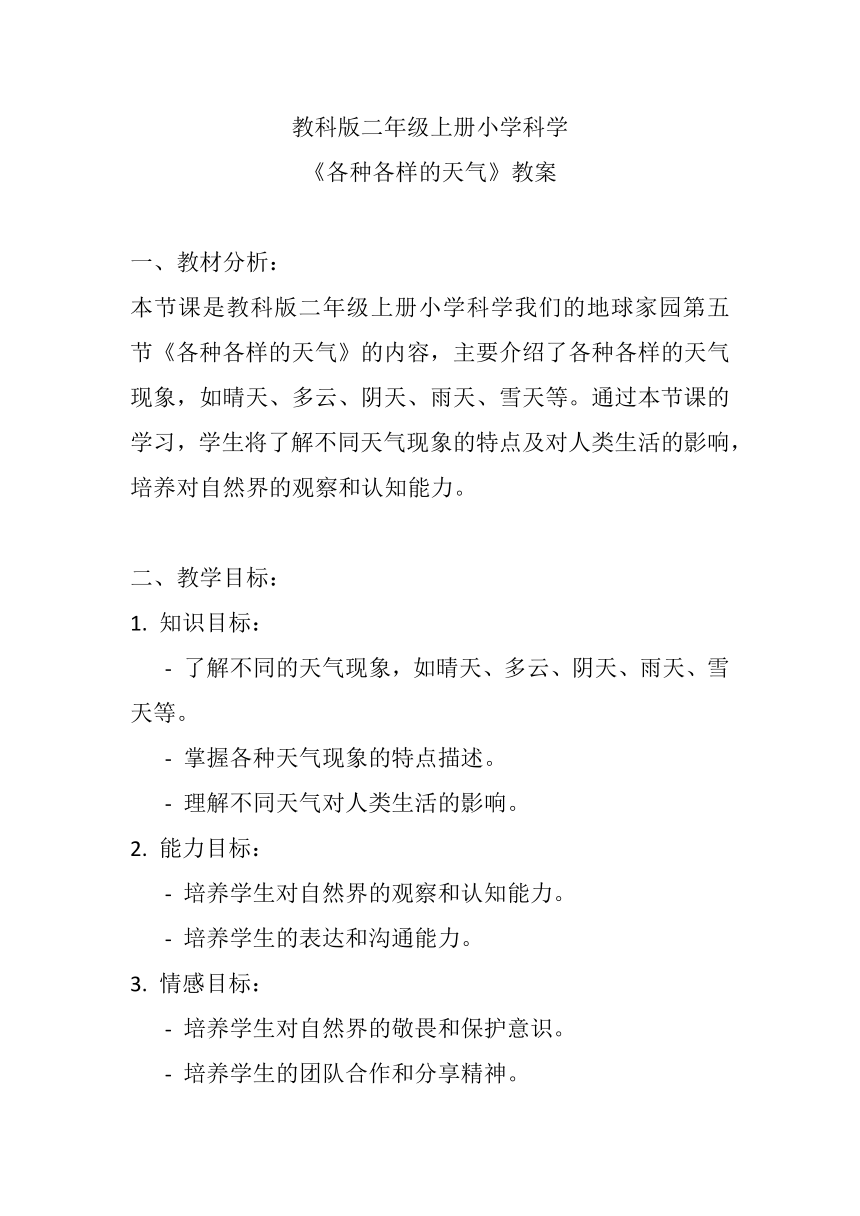 教科版二年级上册小学科学
《各种各样的天气》教案

一、教材分析：
本节课是教科版二年级上册小学科学我们的地球家园第五节《各种各样的天气》的内容，主要介绍了各种各样的天气现象，如晴天、多云、阴天、雨天、雪天等。通过本节课的学习，学生将了解不同天气现象的特点及对人类生活的影响，培养对自然界的观察和认知能力。

二、教学目标：
1. 知识目标：
- 了解不同的天气现象，如晴天、多云、阴天、雨天、雪天等。
- 掌握各种天气现象的特点描述。
- 理解不同天气对人类生活的影响。
2. 能力目标：
- 培养学生对自然界的观察和认知能力。
- 培养学生的表达和沟通能力。
3. 情感目标：
- 培养学生对自然界的敬畏和保护意识。
- 培养学生的团队合作和分享精神。